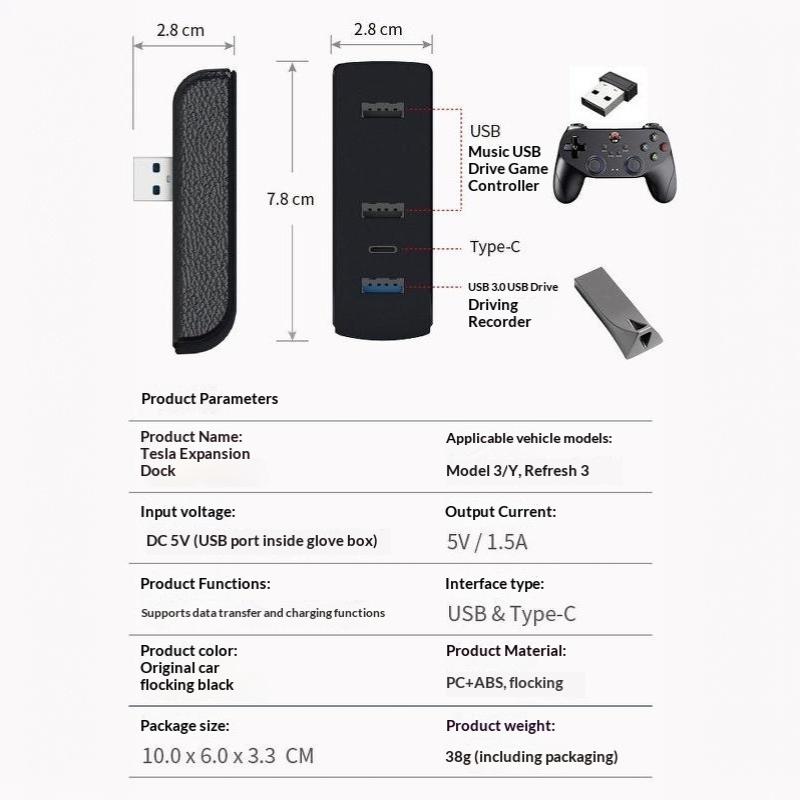 2.8 cm

2.8 cm

7.8 cm

USB
Music USB Drive Game Controller

Type-C

USB 3.0 USB Drive
Driving Recorder

Product Parameters

| | |
|---|---|
| Product Name: Tesla Expansion Dock | Applicable vehicle models: Model 3/Y, Refresh 3 |
| Input voltage: DC 5V (USB port inside glove box) | Output Current: 5V / 1.5A |
| Product Functions: Supports data transfer and charging functions | Interface type: USB & Type-C |
| Product color: Original car flocking black | Product Material: PC+ABS, flocking |
| Package size: 10.0 x 6.0 x 3.3 CM | Product weight: 38g (including packaging) |